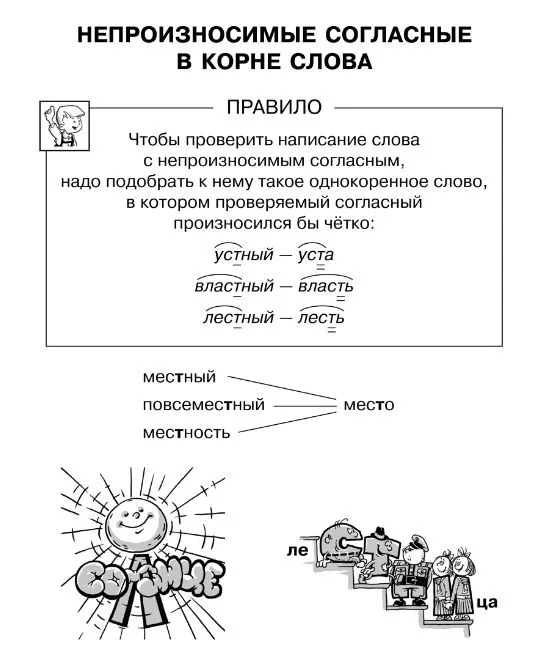 НЕПРОИЗНОСИМЫЕ СОГЛАСНЫЕ В КОРНЕ СЛОВА

ПРАВИЛО

Чтобы проверить написание слова с непроизносимым согласным, надо подобрать к нему такое однокоренное слово, в котором проверяемый согласный произносился бы чётко:

устный — уста
властный — власть
лестный — лесть

местный
повсеместный
местность
место

СОЛНЦЕ

ле СТ ца